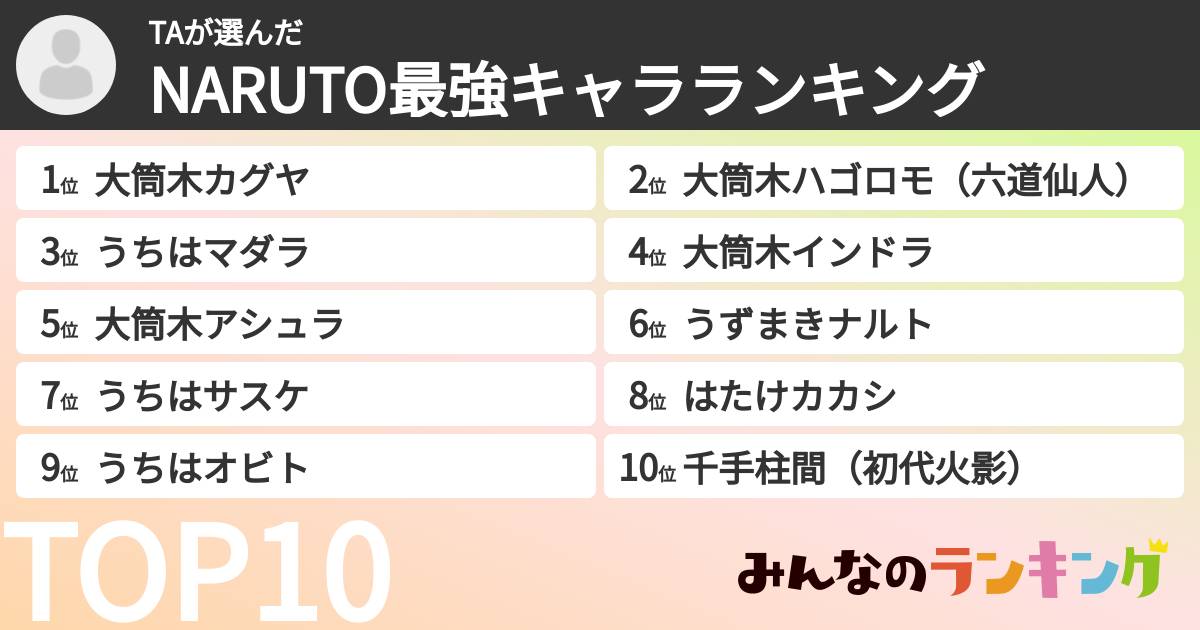 TAが選んだ
NARUTO最強キャラランキング

1位 大筒木カグヤ

2位 大筒木ハゴロモ（六道仙人）

3位 うちはマダラ

4位 大筒木インドラ

5位 大筒木アシュラ

6位 うずまきナルト

7位 うちはサスケ

8位 はたけカカシ

9位 うちはオビト

10位 千手柱間（初代火影）

TOP10

みんなのランキング